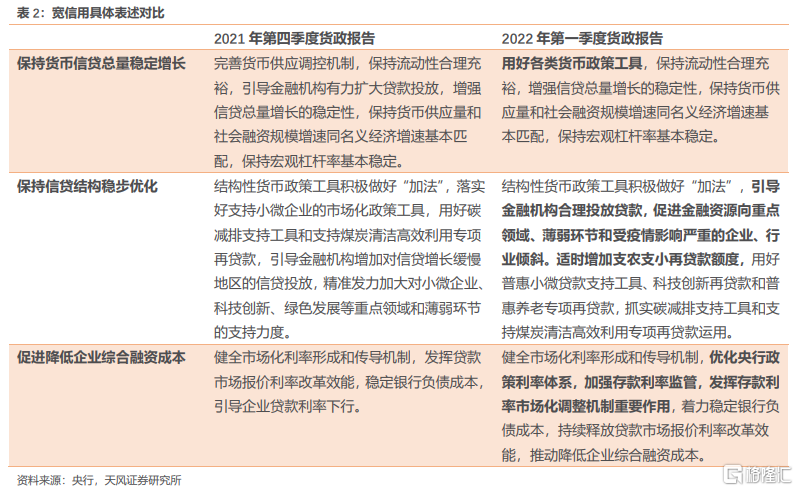 表 2：宽信用具体表述对比

| | 2021 年第四季度货政报告 | 2022 年第一季度货政报告 |
|---|---|---|
| 保持货币信贷总量稳定增长 | 完善货币供应调控机制，保持流动性合理充裕，引导金融机构有力扩大贷款投放，增强信贷总量增长的稳定性，保持货币供应量和社会融资规模增速同名义经济增速基本匹配，保持宏观杠杆率基本稳定。 | 用好各类货币政策工具，保持流动性合理充裕，增强信贷总量增长的稳定性，保持货币供应量和社会融资规模增速同名义经济增速基本匹配，保持宏观杠杆率基本稳定。 |
| 保持信贷结构稳步优化 | 结构性货币政策工具积极做好“加法”，落实好支持小微企业的市场化政策工具，用好碳减排支持工具和支持煤炭清洁高效利用专项再贷款，引导金融机构增加对信贷增长缓慢地区的信贷投放，精准发力加大对小微企业、科技创新、绿色发展等重点领域和薄弱环节的支持力度。 | 结构性货币政策工具积极做好“加法”，引导金融机构合理投放贷款，促进金融资源向重点领域、薄弱环节和受疫情影响严重的企业、行业倾斜。适时增加支农支小再贷款额度，用好普惠小微贷款支持工具、科技创新再贷款和普惠养老专项再贷款，抓实碳减排支持工具和支持煤炭清洁高效利用专项再贷款运用。 |
| 促进降低企业综合融资成本 | 健全市场化利率形成和传导机制，发挥贷款市场报价利率改革效能，稳定银行负债成本，引导企业贷款利率下行。 | 健全市场化利率形成和传导机制，优化央行政策利率体系，加强存款利率监管，发挥存款利率市场化调整机制重要作用，着力稳定银行负债成本，持续释放贷款市场报价利率改革效能，推动降低企业综合融资成本。 |

资料来源：央行，天风证券研究所

格隆汇